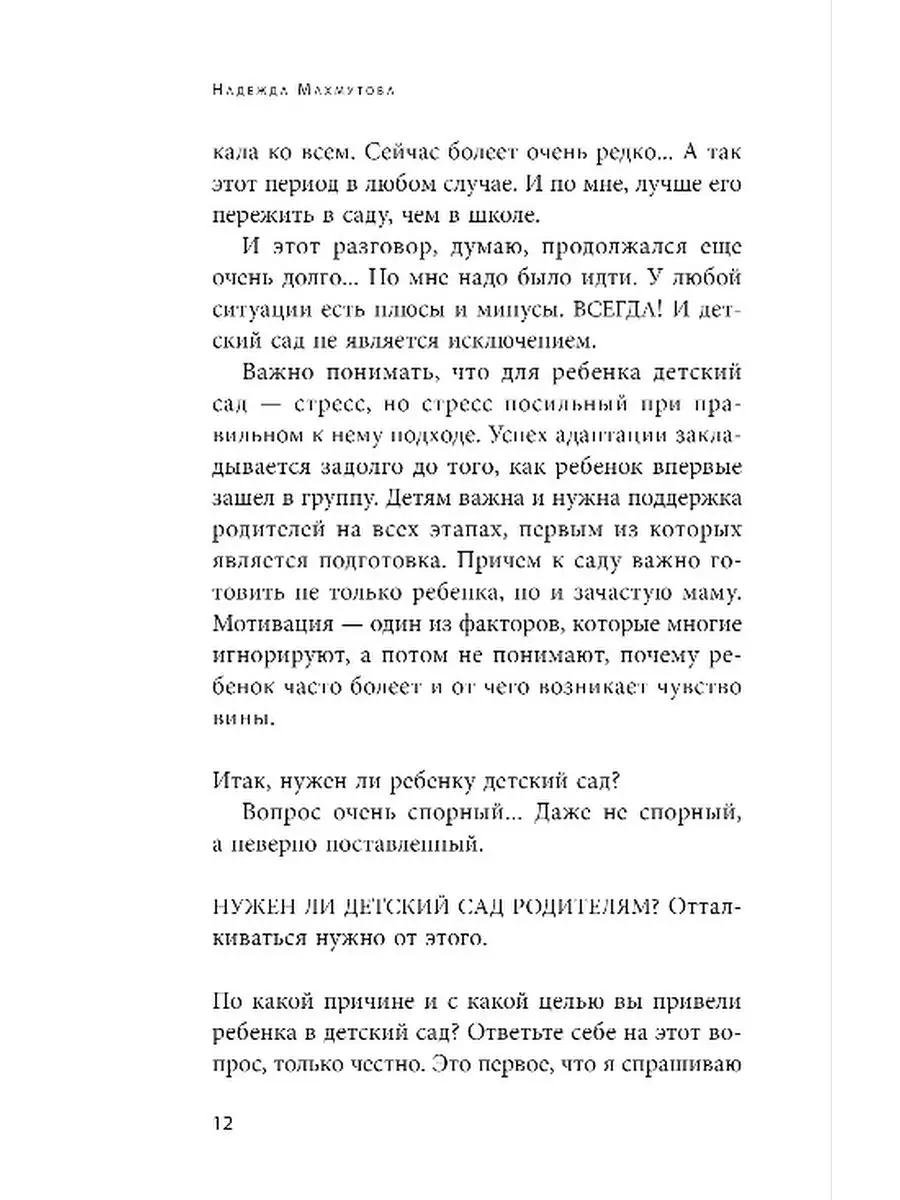 Надежда Махмутова

кала ко всем. Сейчас болеет очень редко... А так этот период в любом случае. И по мне, лучше его пережить в саду, чем в школе.

И этот разговор, думаю, продолжался еще очень долго... Но мне надо было идти. У любой ситуации есть плюсы и минусы. ВСЕГДА! И детский сад не является исключением.

Важно понимать, что для ребенка детский сад — стресс, но стресс посильный при правильном к нему подходе. Успех адаптации закладывается задолго до того, как ребенок впервые зашел в группу. Детям важна и нужна поддержка родителей на всех этапах, первым из которых является подготовка. Причем к саду важно готовить не только ребенка, но и зачастую маму. Мотивация — один из факторов, которые многие игнорируют, а потом не понимают, почему ребенок часто болеет и от чего возникает чувство вины.

Итак, нужен ли ребенку детский сад?

Вопрос очень спорный... Даже не спорный, а неверно поставленный.

НУЖЕН ЛИ ДЕТСКИЙ САД РОДИТЕЛЯМ? Отталкиваться нужно от этого.

По какой причине и с какой целью вы привели ребенка в детский сад? Ответьте себе на этот вопрос, только честно. Это первое, что я спрашиваю

12